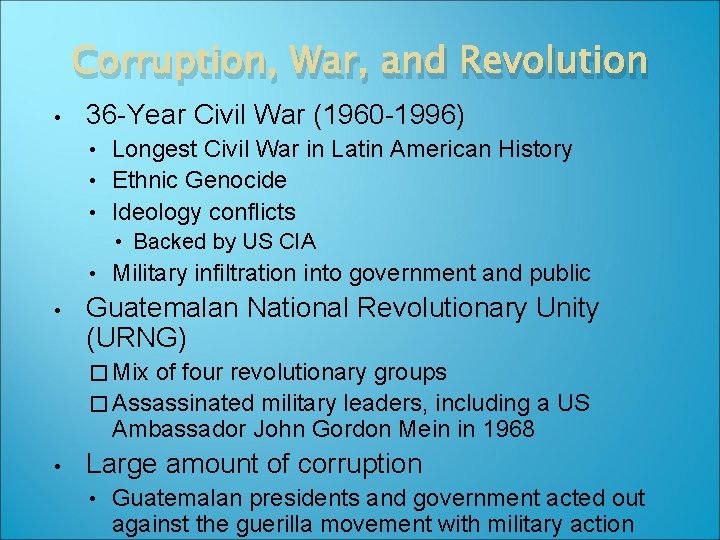 Corruption, War, and Revolution

• 36-Year Civil War (1960-1996)
  • Longest Civil War in Latin American History
  • Ethnic Genocide
  • Ideology conflicts
    • Backed by US CIA
  • Military infiltration into government and public
• Guatemalan National Revolutionary Unity (URNG)
  □ Mix of four revolutionary groups
  □ Assassinated military leaders, including a US Ambassador John Gordon Mein in 1968
• Large amount of corruption
  • Guatemalan presidents and government acted out against the guerilla movement with military action